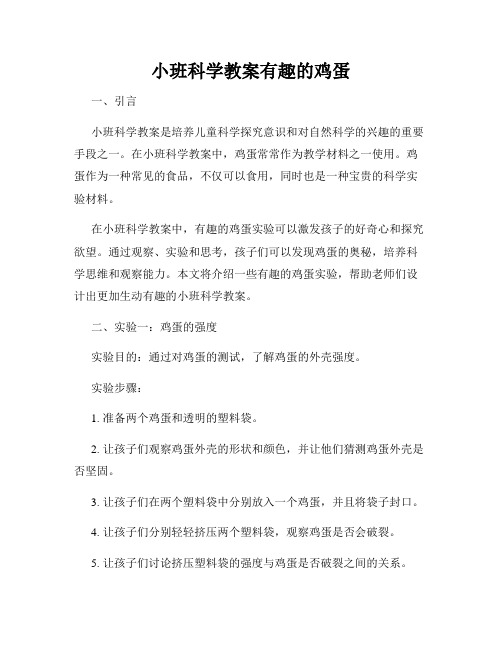 小班科学教案有趣的鸡蛋

一、引言

小班科学教案是培养儿童科学探究意识和对自然科学的兴趣的重要手段之一。在小班科学教案中，鸡蛋常常作为教学材料之一使用。鸡蛋作为一种常见的食品，不仅可以食用，同时也是一种宝贵的科学实验材料。

在小班科学教案中，有趣的鸡蛋实验可以激发孩子的好奇心和探究欲望。通过观察、实验和思考，孩子们可以发现鸡蛋的奥秘，培养科学思维和观察能力。本文将介绍一些有趣的鸡蛋实验，帮助老师们设计出更加生动有趣的小班科学教案。

二、实验一：鸡蛋的强度

实验目的：通过对鸡蛋的测试，了解鸡蛋的外壳强度。

实验步骤：

1. 准备两个鸡蛋和透明的塑料袋。

2. 让孩子们观察鸡蛋外壳的形状和颜色，并让他们猜测鸡蛋外壳是否坚固。

3. 让孩子们在两个塑料袋中分别放入一个鸡蛋，并且将袋子封口。

4. 让孩子们分别轻轻挤压两个塑料袋，观察鸡蛋是否会破裂。

5. 让孩子们讨论挤压塑料袋的强度与鸡蛋是否破裂之间的关系。